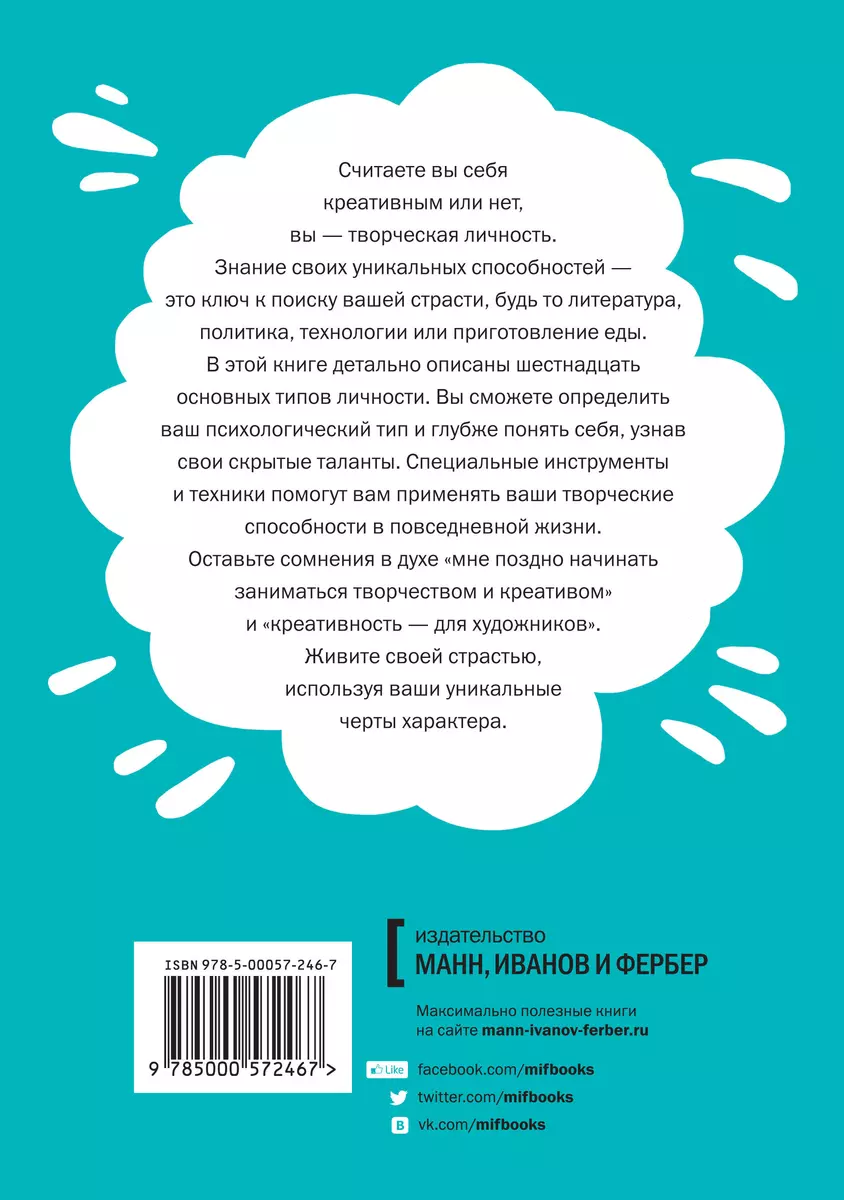 Считаете вы себя креативным или нет, вы — творческая личность. Знание своих уникальных способностей — это ключ к поиску вашей страсти, будь то литература, политика, технологии или приготовление еды. В этой книге детально описаны шестнадцать основных типов личности. Вы сможете определить ваш психологический тип и глубже понять себя, узнав свои скрытые таланты. Специальные инструменты и техники помогут вам применять ваши творческие способности в повседневной жизни. Оставьте сомнения в духе «мне поздно начинать заниматься творчеством и креативом» и «креативность — для художников». Живите своей страстью, используя ваши уникальные черты характера.

ISBN 978-5-00057-246-7

9 785000 572467 >

издательство
МАНН, ИВАНОВ И ФЕРБЕР

Максимально полезные книги на сайте mann-ivanov-ferber.ru

Like facebook.com/mifbooks
twitter.com/mifbooks
vk.com/mifbooks